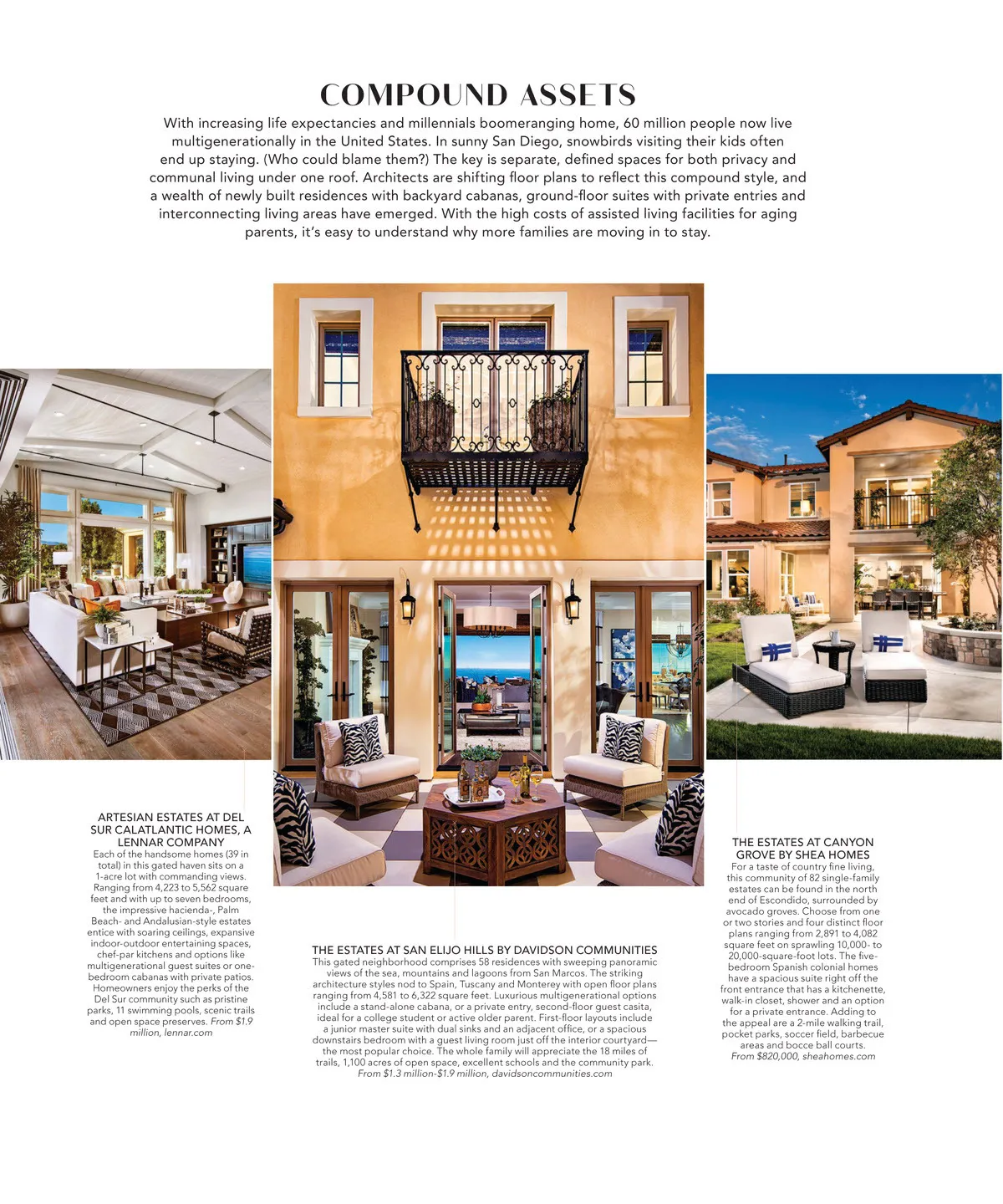 COMPOUND ASSETS

With increasing life expectancies and millennials boomeranging home, 60 million people now live multigenerationally in the United States. In sunny San Diego, snowbirds visiting their kids often end up staying. (Who could blame them?) The key is separate, defined spaces for both privacy and communal living under one roof. Architects are shifting floor plans to reflect this compound style, and a wealth of newly built residences with backyard cabanas, ground-floor suites with private entries and interconnecting living areas have emerged. With the high costs of assisted living facilities for aging parents, it's easy to understand why more families are moving in to stay.

ARTESIAN ESTATES AT DEL SUR CALATLANTIC HOMES, A LENNAR COMPANY

Each of the handsome homes (39 in total) in this gated haven sits on a 1-acre lot with commanding views. Ranging from 4,223 to 5,562 square feet and with up to seven bedrooms, the impressive hacienda-, Palm Beach- and Andalusian-style estates entice with soaring ceilings, expansive indoor-outdoor entertaining spaces, chef-par kitchens and options like multigenerational guest suites or one-bedroom cabanas with private patios. Homeowners enjoy the perks of the Del Sur community such as pristine parks, 11 swimming pools, scenic trails and open space preserves. From $1.9 million, lennar.com

THE ESTATES AT SAN ELIJO HILLS BY DAVIDSON COMMUNITIES

This gated neighborhood comprises 58 residences with sweeping panoramic views of the sea, mountains and lagoons from San Marcos. The striking architecture styles nod to Spain, Tuscany and Monterey with open floor plans ranging from 4,581 to 6,322 square feet. Luxurious multigenerational options include a stand-alone cabana, or a private entry, second-floor guest casita, ideal for a college student or active older parent. First-floor layouts include a junior master suite with dual sinks and an adjacent office, or a spacious downstairs bedroom with a guest living room just off the interior courtyard—the most popular choice. The whole family will appreciate the 18 miles of trails, 1,100 acres of open space, excellent schools and the community park. From $1.3 million-$1.9 million, davidsoncommunities.com

THE ESTATES AT CANYON GROVE BY SHEA HOMES

For a taste of country fine living, this community of 82 single-family estates can be found in the north end of Escondido, surrounded by avocado groves. Choose from one or two stories and four distinct floor plans ranging from 2,891 to 4,082 square feet on sprawling 10,000- to 20,000-square-foot lots. The five-bedroom Spanish colonial homes have a spacious suite right off the front entrance that has a kitchenette, walk-in closet, shower and an option for a private entrance. Adding to the appeal are a 2-mile walking trail, pocket parks, soccer field, barbecue areas and bocce ball courts. From $820,000, sheahomes.com